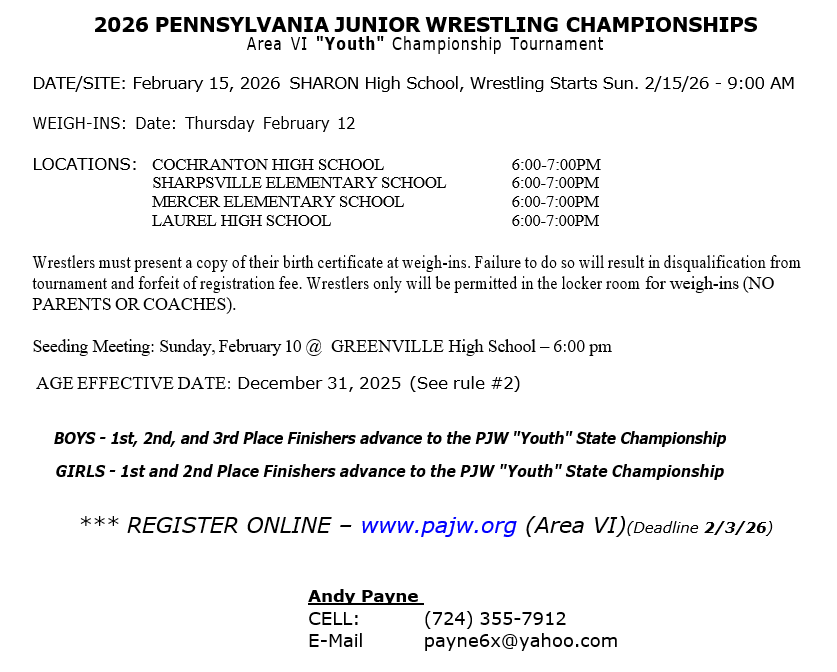 2026 PENNSYLVANIA JUNIOR WRESTLING CHAMPIONSHIPS
Area VI "Youth" Championship Tournament

DATE/SITE: February 15, 2026 SHARON High School, Wrestling Starts Sun. 2/15/26 - 9:00 AM

WEIGH-INS: Date: Thursday February 12

LOCATIONS: COCHRANTON HIGH SCHOOL 6:00-7:00PM
SHARPSVILLE ELEMENTARY SCHOOL 6:00-7:00PM
MERCER ELEMENTARY SCHOOL 6:00-7:00PM
LAUREL HIGH SCHOOL 6:00-7:00PM

Wrestlers must present a copy of their birth certificate at weigh-ins. Failure to do so will result in disqualification from tournament and forfeit of registration fee. Wrestlers only will be permitted in the locker room for weigh-ins (NO PARENTS OR COACHES).

Seeding Meeting: Sunday, February 10 @ GREENVILLE High School – 6:00 pm

AGE EFFECTIVE DATE: December 31, 2025 (See rule #2)

BOYS - 1st, 2nd, and 3rd Place Finishers advance to the PJW "Youth" State Championship

GIRLS - 1st and 2nd Place Finishers advance to the PJW "Youth" State Championship

*** REGISTER ONLINE – www.pajw.org (Area VI)(Deadline 2/3/26)

Andy Payne
CELL: (724) 355-7912
E-Mail payne6x@yahoo.com